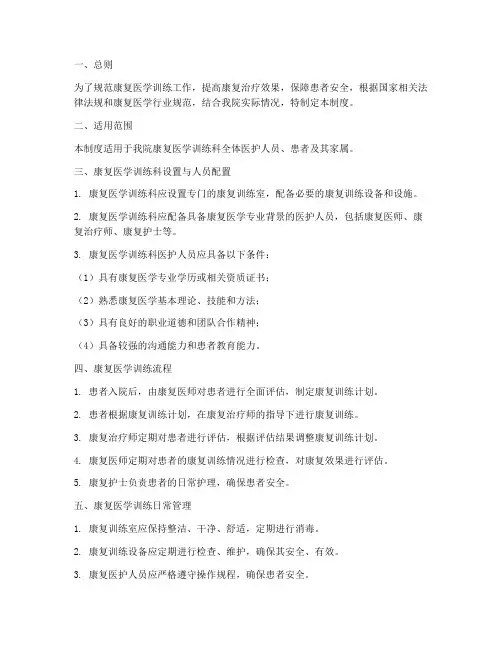 一、总则

为了规范康复医学训练工作，提高康复治疗效果，保障患者安全，根据国家相关法律法规和康复医学行业规范，结合我院实际情况，特制定本制度。

二、适用范围

本制度适用于我院康复医学训练科全体医护人员、患者及其家属。

三、康复医学训练科设置与人员配置

1. 康复医学训练科应设置专门的康复训练室，配备必要的康复训练设备和设施。

2. 康复医学训练科应配备具备康复医学专业背景的医护人员，包括康复医师、康复治疗师、康复护士等。

3. 康复医学训练科医护人员应具备以下条件：

（1）具有康复医学专业学历或相关资质证书；

（2）熟悉康复医学基本理论、技能和方法；

（3）具有良好的职业道德和团队合作精神；

（4）具备较强的沟通能力和患者教育能力。

四、康复医学训练流程

1. 患者入院后，由康复医师对患者进行全面评估，制定康复训练计划。

2. 患者根据康复训练计划，在康复治疗师的指导下进行康复训练。

3. 康复治疗师定期对患者进行评估，根据评估结果调整康复训练计划。

4. 康复医师定期对患者的康复训练情况进行检查，对康复效果进行评估。

5. 康复护士负责患者的日常护理，确保患者安全。

五、康复医学训练日常管理

1. 康复训练室应保持整洁、干净、舒适，定期进行消毒。

2. 康复训练设备应定期进行检查、维护，确保其安全、有效。

3. 康复医护人员应严格遵守操作规程，确保患者安全。